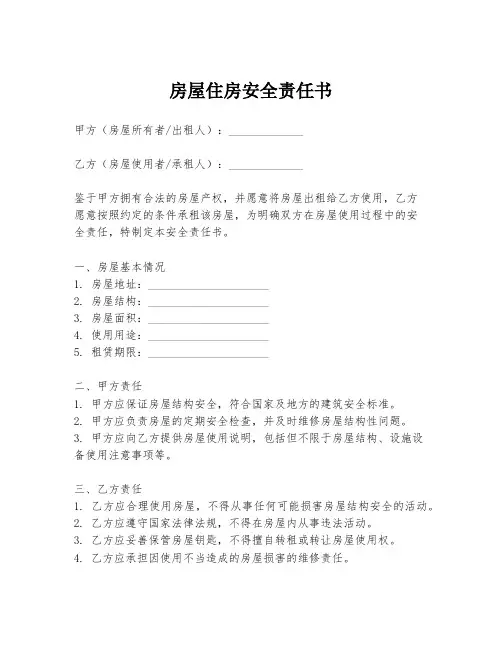 房屋住房安全责任书

甲方（房屋所有者/出租人）：______________

乙方（房屋使用者/承租人）：______________

鉴于甲方拥有合法的房屋产权，并愿意将房屋出租给乙方使用，乙方愿意按照约定的条件承租该房屋，为明确双方在房屋使用过程中的安全责任，特制定本安全责任书。

一、房屋基本情况
1. 房屋地址：______________________
2. 房屋结构：______________________
3. 房屋面积：______________________
4. 使用用途：______________________
5. 租赁期限：______________________

二、甲方责任
1. 甲方应保证房屋结构安全，符合国家及地方的建筑安全标准。
2. 甲方应负责房屋的定期安全检查，并及时维修房屋结构性问题。
3. 甲方应向乙方提供房屋使用说明，包括但不限于房屋结构、设施设备使用注意事项等。

三、乙方责任
1. 乙方应合理使用房屋，不得从事任何可能损害房屋结构安全的活动。
2. 乙方应遵守国家法律法规，不得在房屋内从事违法活动。
3. 乙方应妥善保管房屋钥匙，不得擅自转租或转让房屋使用权。
4. 乙方应承担因使用不当造成的房屋损害的维修责任。